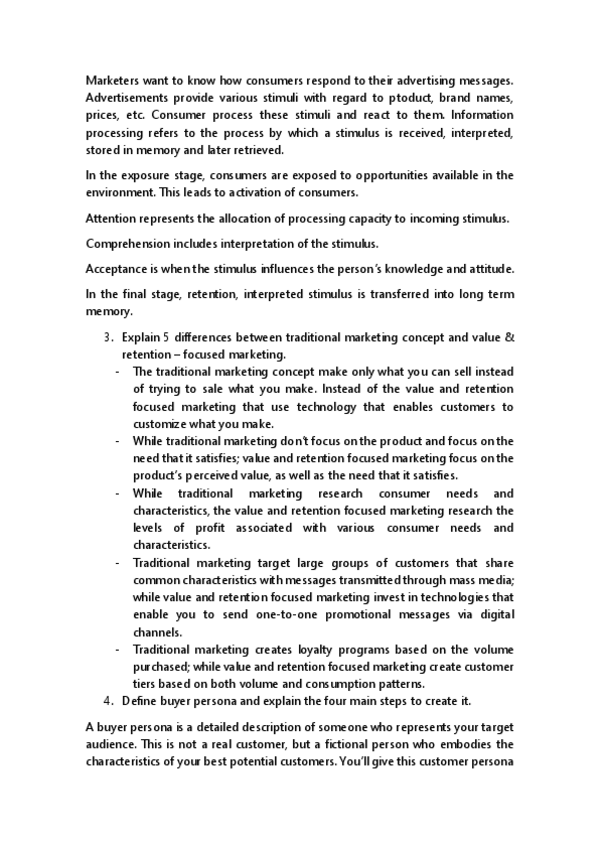 Marketers want to know how consumers respond to their advertising messages. Advertisements provide various stimuli with regard to ptoduct, brand names, prices, etc. Consumer process these stimuli and react to them. Information processing refers to the process by which a stimulus is received, interpreted, stored in memory and later retrieved.

In the exposure stage, consumers are exposed to opportunities available in the environment. This leads to activation of consumers.

Attention represents the allocation of processing capacity to incoming stimulus.

Comprehension includes interpretation of the stimulus.

Acceptance is when the stimulus influences the person's knowledge and attitude.

In the final stage, retention, interpreted stimulus is transferred into long term memory.

3. Explain 5 differences between traditional marketing concept and value & retention – focused marketing.

- The traditional marketing concept make only what you can sell instead of trying to sale what you make. Instead of the value and retention focused marketing that use technology that enables customers to customize what you make.
- While traditional marketing don't focus on the product and focus on the need that it satisfies; value and retention focused marketing focus on the product's perceived value, as well as the need that it satisfies.
- While traditional marketing research consumer needs and characteristics, the value and retention focused marketing research the levels of profit associated with various consumer needs and characteristics.
- Traditional marketing target large groups of customers that share common characteristics with messages transmitted through mass media; while value and retention focused marketing invest in technologies that enable you to send one-to-one promotional messages via digital channels.
- Traditional marketing creates loyalty programs based on the volume purchased; while value and retention focused marketing create customer tiers based on both volume and consumption patterns.

4. Define buyer persona and explain the four main steps to create it.

A buyer persona is a detailed description of someone who represents your target audience. This is not a real customer, but a fictional person who embodies the characteristics of your best potential customers. You'll give this customer persona